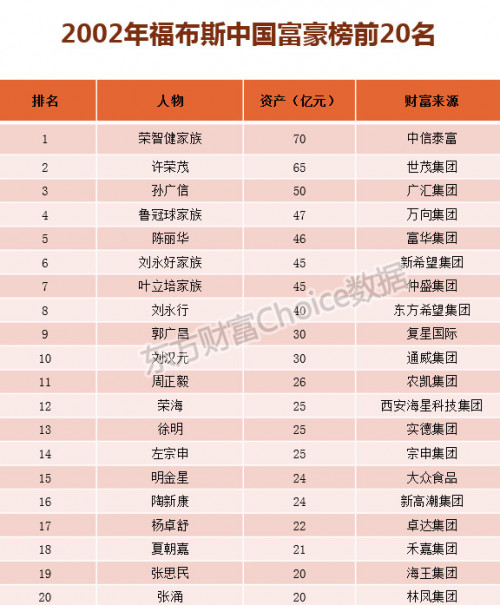 2002年福布斯中国富豪榜前20名

| 排名 | 人物 | 资产（亿元） | 财富来源 |
|---|---|---|---|
| 1 | 荣智健家族 | 70 | 中信泰富 |
| 2 | 许荣茂 | 65 | 世茂集团 |
| 3 | 孙广信 | 50 | 广汇集团 |
| 4 | 鲁冠球家族 | 47 | 万向集团 |
| 5 | 陈丽华 | 46 | 富华集团 |
| 6 | 刘永好家族 | 45 | 新希望集团 |
| 7 | 叶立培家族 | 45 | 仲盛集团 |
| 8 | 刘永行 | 40 | 东方希望集团 |
| 9 | 郭广昌 | 30 | 复星国际 |
| 10 | 刘汉元 | 30 | 通威集团 |
| 11 | 周正毅 | 26 | 农凯集团 |
| 12 | 荣海 | 25 | 西安海星科技集团 |
| 13 | 徐明 | 25 | 实德集团 |
| 14 | 左宗申 | 25 | 宗申集团 |
| 15 | 明金星 | 24 | 大众食品 |
| 16 | 陶新康 | 24 | 新高潮集团 |
| 17 | 杨卓舒 | 22 | 卓达集团 |
| 18 | 夏朝嘉 | 21 | 禾嘉集团 |
| 19 | 张思民 | 20 | 海王集团 |
| 20 | 张涌 | 20 | 林凤集团 |

东方财富Choice数据